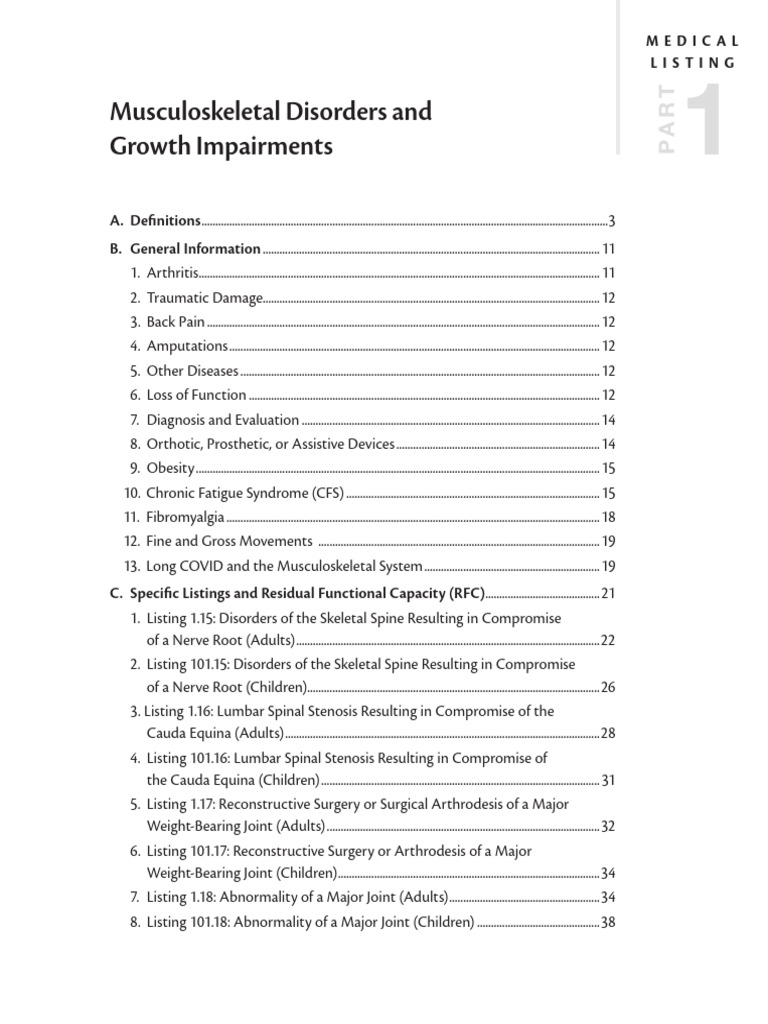 MEDICAL
LISTING

PART 1

Musculoskeletal Disorders and Growth Impairments

A. Definitions 3
B. General Information 11
1. Arthritis 11
2. Traumatic Damage 12
3. Back Pain 12
4. Amputations 12
5. Other Diseases 12
6. Loss of Function 12
7. Diagnosis and Evaluation 14
8. Orthotic, Prosthetic, or Assistive Devices 14
9. Obesity 15
10. Chronic Fatigue Syndrome (CFS) 15
11. Fibromyalgia 18
12. Fine and Gross Movements 19
13. Long COVID and the Musculoskeletal System 19
C. Specific Listings and Residual Functional Capacity (RFC) 21
1. Listing 1.15: Disorders of the Skeletal Spine Resulting in Compromise of a Nerve Root (Adults) 22
2. Listing 101.15: Disorders of the Skeletal Spine Resulting in Compromise of a Nerve Root (Children) 26
3. Listing 1.16: Lumbar Spinal Stenosis Resulting in Compromise of the Cauda Equina (Adults) 28
4. Listing 101.16: Lumbar Spinal Stenosis Resulting in Compromise of the Cauda Equina (Children) 31
5. Listing 1.17: Reconstructive Surgery or Surgical Arthrodesis of a Major Weight-Bearing Joint (Adults) 32
6. Listing 101.17: Reconstructive Surgery or Arthrodesis of a Major Weight-Bearing Joint (Children) 34
7. Listing 1.18: Abnormality of a Major Joint (Adults) 34
8. Listing 101.18: Abnormality of a Major Joint (Children) 38